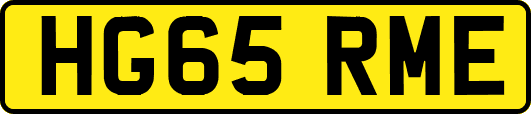 HG65 RME